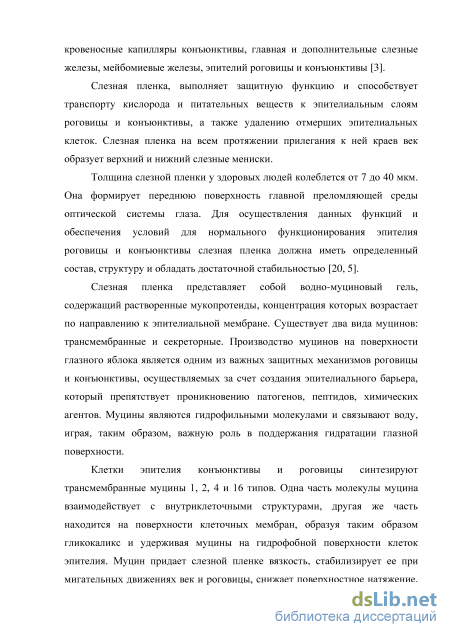 кровеносные капилляры конъюнктивы, главная и дополнительные слезные железы, мейбомиевые железы, эпителий роговицы и конъюнктивы [3].

Слезная пленка, выполняет защитную функцию и способствует транспорту кислорода и питательных веществ к эпителиальным слоям роговицы и конъюнктивы, а также удалению отмерших эпителиальных клеток. Слезная пленка на всем протяжении прилегания к ней краев век образует верхний и нижний слезные мениски.

Толщина слезной пленки у здоровых людей колеблется от 7 до 40 мкм. Она формирует переднюю поверхность главной преломляющей среды оптической системы глаза. Для осуществления данных функций и обеспечения условий для нормального функционирования эпителия роговицы и конъюнктивы слезная пленка должна иметь определенный состав, структуру и обладать достаточной стабильностью [20, 5].

Слезная пленка представляет собой водно-муциновый гель, содержащий растворенные мукопротеиды, концентрация которых возрастает по направлению к эпителиальной мембране. Существует два вида муцинов: трансмембранные и секреторные. Производство муцинов на поверхности глазного яблока является одним из важных защитных механизмов роговицы и конъюнктивы, осуществляемых за счет создания эпителиального барьера, который препятствует проникновению патогенов, пептидов, химических агентов. Муцины являются гидрофильными молекулами и связывают воду, играя, таким образом, важную роль в поддержания гидратации глазной поверхности.

Клетки эпителия конъюнктивы и роговицы синтезируют трансмембранные муцины 1, 2, 4 и 16 типов. Одна часть молекулы муцина взаимодействует с внутриклеточными структурами, другая же часть находится на поверхности клеточных мембран, образуя таким образом гликокаликс и удерживая муцины на гидрофобной поверхности клеток эпителия. Муцин придает слезной пленке вязкость, стабилизирует ее при мигательных движениях век и роговицы, снижает поверхностное натяжение.

dsLib.net
библиотека диссертаций